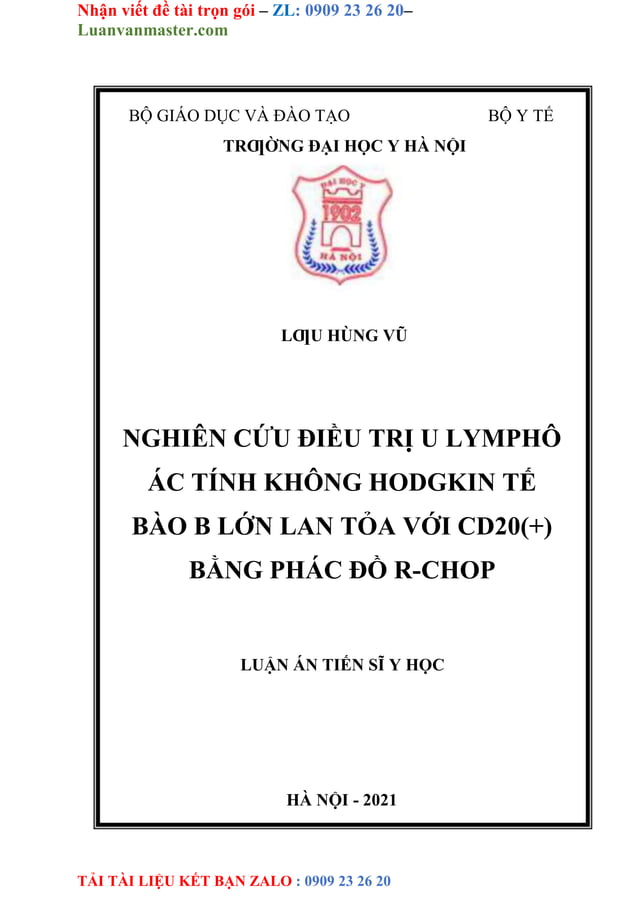 Nhận viết đề tài trọn gói – ZL: 0909 23 26 20– Luanvanmaster.com

BỘ GIÁO DỤC VÀ ĐÀO TẠO BỘ Y TẾ

TRƢỜNG ĐẠI HỌC Y HÀ NỘI

ĐẠI HỌC Y
1902
HÀ NỘI

LƢU HÙNG VŨ

NGHIÊN CỨU ĐIỀU TRỊ U LYMPHÔ ÁC TÍNH KHÔNG HODGKIN TẾ BÀO B LỚN LAN TỎA VỚI CD20(+) BẰNG PHÁC ĐỒ R-CHOP

LUẬN ÁN TIẾN SĨ Y HỌC

HÀ NỘI - 2021

TẢI TÀI LIỆU KẾT BẠN ZALO : 0909 23 26 20